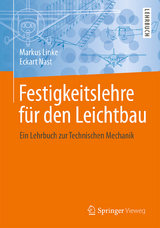 LEHRBUCH

Markus Linke
Eckart Nast

Festigkeitslehre für den Leichtbau

Ein Lehrbuch zur Technischen Mechanik

Springer Vieweg